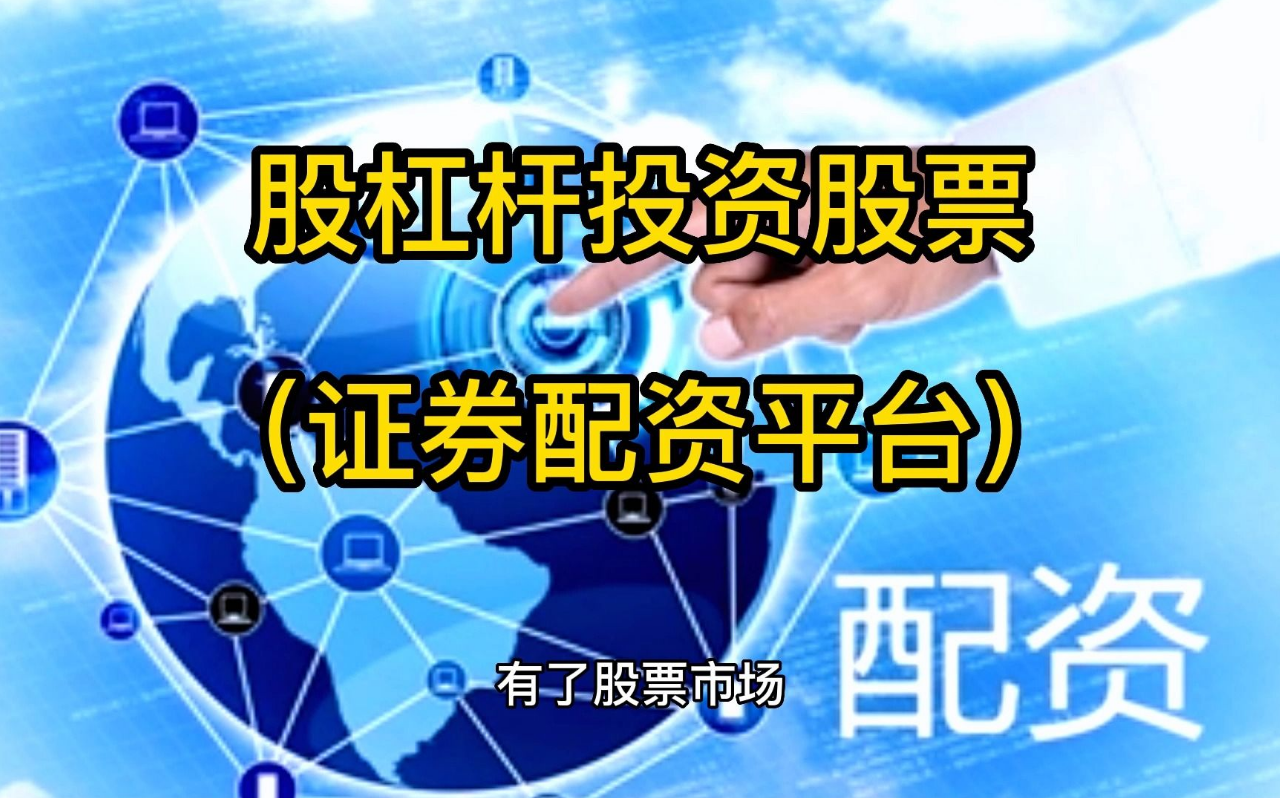 股杠杆投资股票

（证券配资平台）

配资

有了股票市场